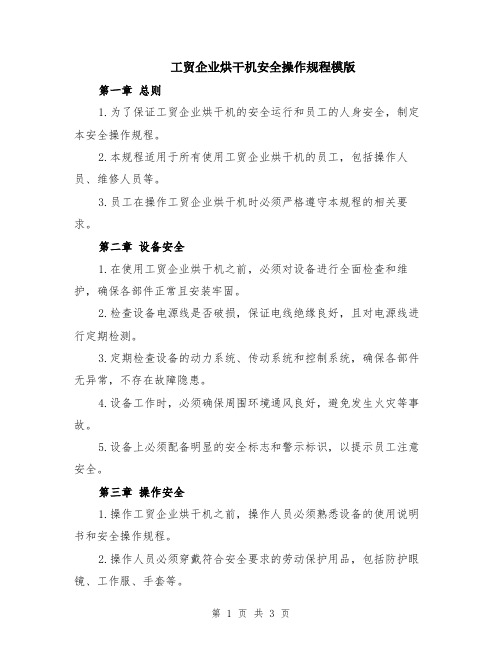 工贸企业烘干机安全操作规程模版

第一章 总则

1.为了保证工贸企业烘干机的安全运行和员工的人身安全，制定本安全操作规程。

2.本规程适用于所有使用工贸企业烘干机的员工，包括操作人员、维修人员等。

3.员工在操作工贸企业烘干机时必须严格遵守本规程的相关要求。

第二章 设备安全

1.在使用工贸企业烘干机之前，必须对设备进行全面检查和维护，确保各部件正常且安装牢固。

2.检查设备电源线是否破损，保证电线绝缘良好，且对电源线进行定期检测。

3.定期检查设备的动力系统、传动系统和控制系统，确保各部件无异常，不存在故障隐患。

4.设备工作时，必须确保周围环境通风良好，避免发生火灾等事故。

5.设备上必须配备明显的安全标志和警示标识，以提示员工注意安全。

第三章 操作安全

1.操作工贸企业烘干机之前，操作人员必须熟悉设备的使用说明书和安全操作规程。

2.操作人员必须穿戴符合安全要求的劳动保护用品，包括防护眼镜、工作服、手套等。

第 1 页 共 3 页